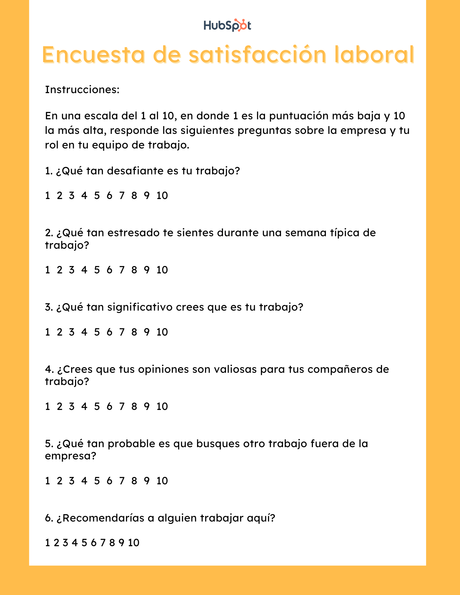 HubSpot

Encuesta de satisfacción laboral

Instrucciones:

En una escala del 1 al 10, en donde 1 es la puntuación más baja y 10 la más alta, responde las siguientes preguntas sobre la empresa y tu rol en tu equipo de trabajo.

1. ¿Qué tan desafiante es tu trabajo?

1 2 3 4 5 6 7 8 9 10

2. ¿Qué tan estresado te sientes durante una semana típica de trabajo?

1 2 3 4 5 6 7 8 9 10

3. ¿Qué tan significativo crees que es tu trabajo?

1 2 3 4 5 6 7 8 9 10

4. ¿Crees que tus opiniones son valiosas para tus compañeros de trabajo?

1 2 3 4 5 6 7 8 9 10

5. ¿Qué tan probable es que busques otro trabajo fuera de la empresa?

1 2 3 4 5 6 7 8 9 10

6. ¿Recomendarías a alguien trabajar aquí?

1 2 3 4 5 6 7 8 9 10